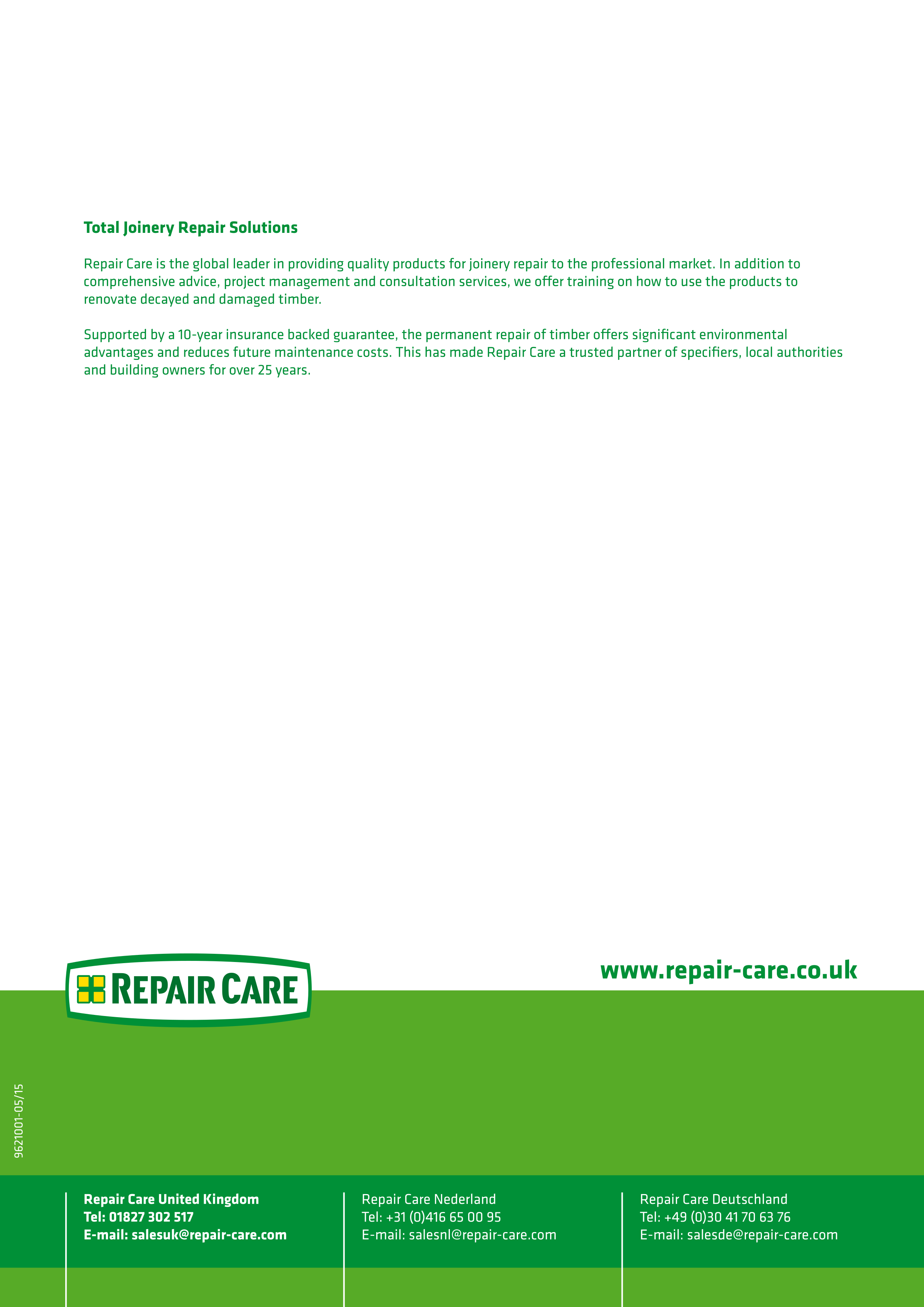 Total Joinery Repair Solutions

Repair Care is the global leader in providing quality products for joinery repair to the professional market. In addition to comprehensive advice, project management and consultation services, we offer training on how to use the products to renovate decayed and damaged timber.

Supported by a 10-year insurance backed guarantee, the permanent repair of timber offers significant environmental advantages and reduces future maintenance costs. This has made Repair Care a trusted partner of specifiers, local authorities and building owners for over 25 years.

REPAIR CARE

www.repair-care.co.uk

9621001-05/15

Repair Care United Kingdom
Tel: 01827 302 517
E-mail: salesuk@repair-care.com

Repair Care Nederland
Tel: +31 (0)416 65 00 95
E-mail: salesnl@repair-care.com

Repair Care Deutschland
Tel: +49 (0)30 41 70 63 76
E-mail: salesde@repair-care.com